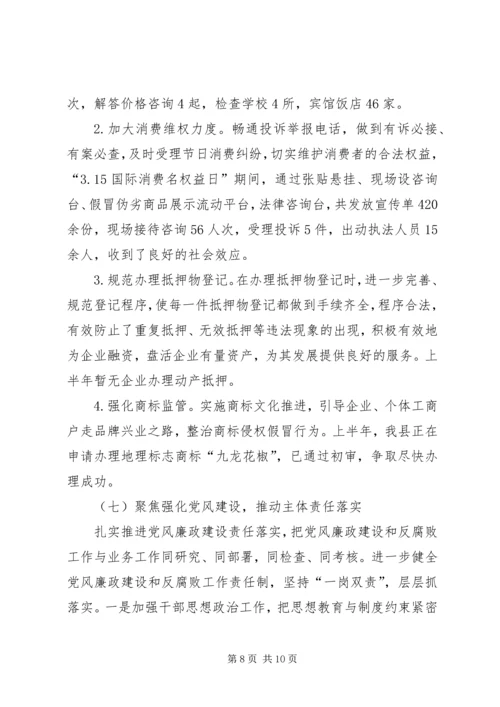 次，解答价格咨询4起，检查学校4所，宾馆饭店46家。

2.加大消费维权力度。畅通投诉举报电话，做到有诉必接、有案必查，及时受理节日消费纠纷，切实维护消费者的合法权益，“3.15国际消费名权益日”期间，通过张贴悬挂、现场设咨询台、假冒伪劣商品展示流动平台，法律咨询台，共发放宣传单420余份，现场接待咨询56人次，受理投诉5件，出动执法人员15余人，收到了良好的社会效应。

3.规范办理抵押物登记。在办理抵押物登记时，进一步完善、规范登记程序，使每一件抵押物登记都做到手续齐全，程序合法，有效防止了重复抵押、无效抵押等违法现象的出现，积极有效地为企业融资，盘活企业有量资产，为其发展提供良好的服务。上半年暂无企业办理动产抵押。

4.强化商标监管。实施商标文化推进，引导企业、个体工商户走品牌兴业之路，整治商标侵权假冒行为。上半年，我县正在申请办理地理标志商标“九龙花椒”，已通过初审，争取尽快办理成功。

（七）聚焦强化党风建设，推动主体责任落实

扎实推进党风廉政建设责任落实，把党风廉政建设和反腐败工作与业务工作同研究、同部署，同检查、同考核。进一步健全党风廉政建设和反腐败工作责任制，坚持“一岗双责”，层层抓落实。一是加强干部思想政治工作，把思想教育与制度约束紧密

第8页 共10页